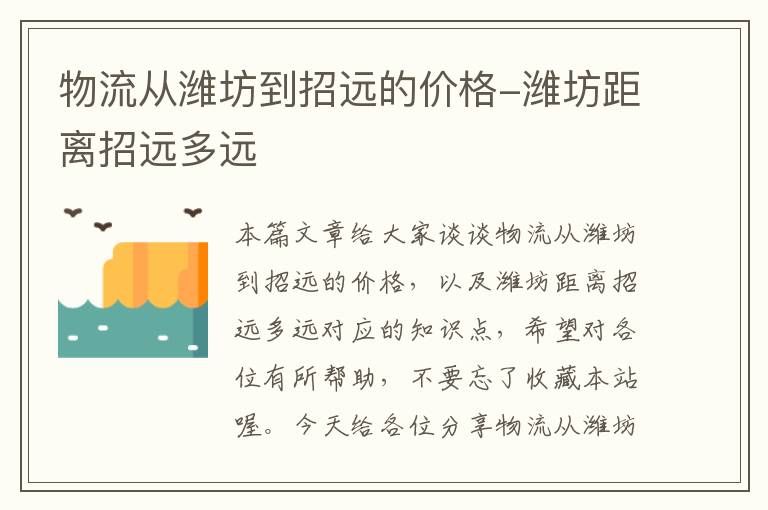 物流从潍坊到招远的价格-潍坊距离招远多远

本篇文章给大家谈谈物流从潍坊到招远的价格，以及潍坊距离招远多远对应的知识点，希望对各位有所帮助，不要忘了收藏本站喔。今天给各位分享物流从潍坊